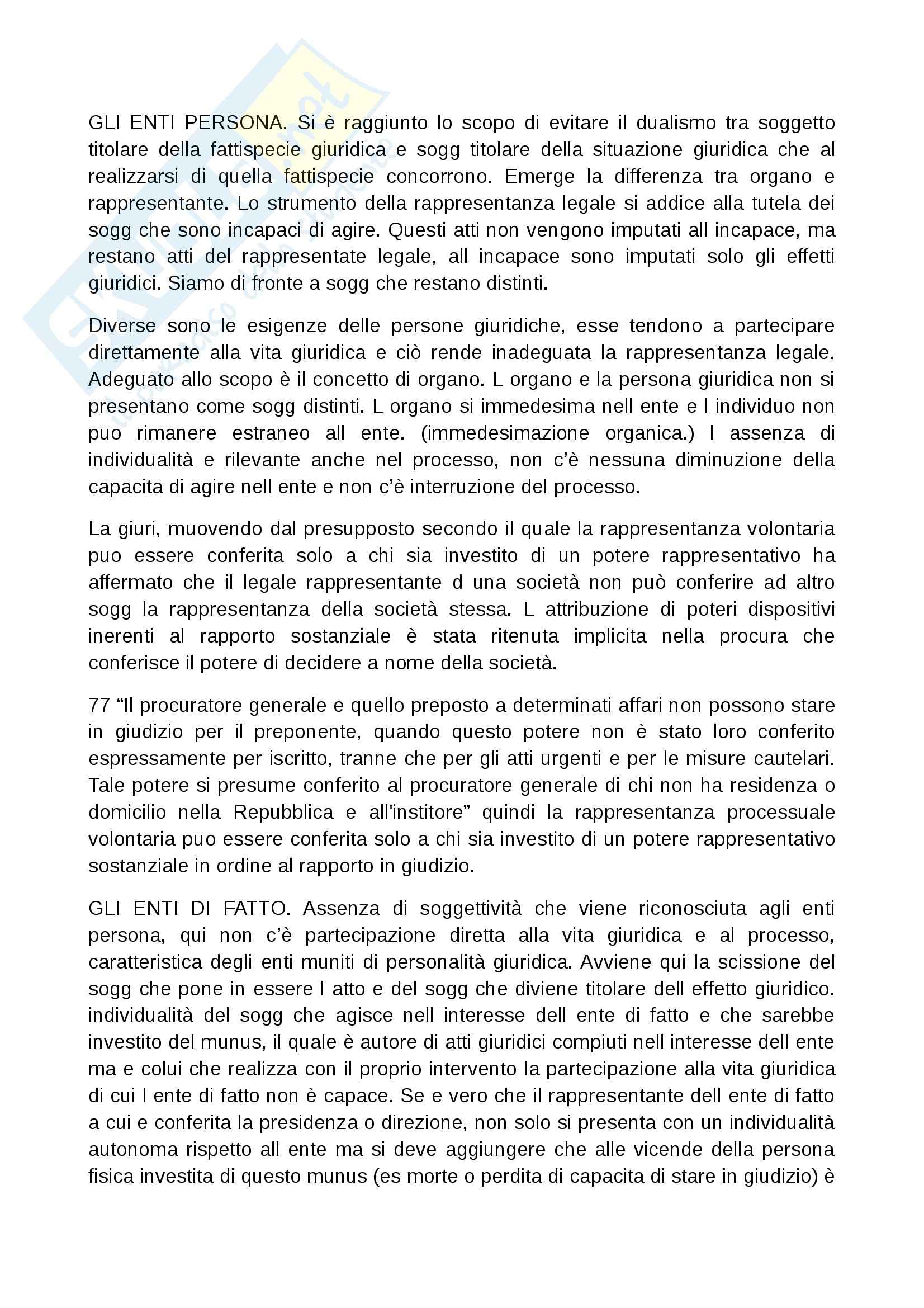 GLI ENTI PERSONA. Si è raggiunto lo scopo di evitare il dualismo tra soggetto titolare della fattispecie giuridica e sogg titolare della situazione giuridica che al realizzarsi di quella fattispecie concorrono. Emerge la differenza tra organo e rappresentante. Lo strumento della rappresentanza legale si addice alla tutela dei sogg che sono incapaci di agire. Questi atti non vengono imputati all incapace, ma restano atti del rappresentate legale, all incapace sono imputati solo gli effetti giuridici. Siamo di fronte a sogg che restano distinti.

Diverse sono le esigenze delle persone giuridiche, esse tendono a partecipare direttamente alla vita giuridica e ciò rende inadeguata la rappresentanza legale. Adeguato allo scopo è il concetto di organo. L organo e la persona giuridica non si presentano come sogg distinti. L organo si immedesima nell ente e l individuo non puo rimanere estraneo all ente. (immedesimazione organica.) l assenza di individualità e rilevante anche nel processo, non c'è nessuna diminuzione della capacita di agire nell ente e non c'è interruzione del processo.

La giuri, muovendo dal presupposto secondo il quale la rappresentanza volontaria puo essere conferita solo a chi sia investito di un potere rappresentativo ha affermato che il legale rappresentante d una società non può conferire ad altro sogg la rappresentanza della società stessa. L attribuzione di poteri dispositivi inerenti al rapporto sostanziale è stata ritenuta implicita nella procura che conferisce il potere di decidere a nome della società.

77 "Il procuratore generale e quello preposto a determinati affari non possono stare in giudizio per il preponente, quando questo potere non è stato loro conferito espressamente per iscritto, tranne che per gli atti urgenti e per le misure cautelari. Tale potere si presume conferito al procuratore generale di chi non ha residenza o domicilio nella Repubblica e all'institore" quindi la rappresentanza processuale volontaria puo essere conferita solo a chi sia investito di un potere rappresentativo sostanziale in ordine al rapporto in giudizio.

GLI ENTI DI FATTO. Assenza di soggettività che viene riconosciuta agli enti persona, qui non c'è partecipazione diretta alla vita giuridica e al processo, caratteristica degli enti muniti di personalità giuridica. Avviene qui la scissione del sogg che pone in essere l atto e del sogg che diviene titolare dell effetto giuridico. individualità del sogg che agisce nell interesse dell ente di fatto e che sarebbe investito del munus, il quale è autore di atti giuridici compiuti nell interesse dell ente ma e colui che realizza con il proprio intervento la partecipazione alla vita giuridica di cui l ente di fatto non è capace. Se e vero che il rappresentante dell ente di fatto a cui e conferita la presidenza o direzione, non solo si presenta con un individualità autonoma rispetto all ente ma si deve aggiungere che alle vicende della persona fisica investita di questo munus (es morte o perdita di capacita di stare in giudizio) è